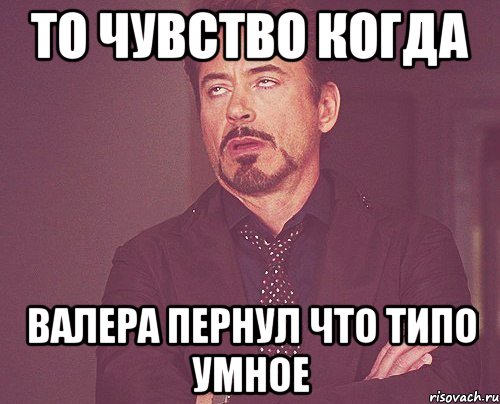 ТО ЧУВСТВО КОГДА

ВАЛЕРА ПЕРНУЛ ЧТО ТИПО УМНОЕ

risovach.ru